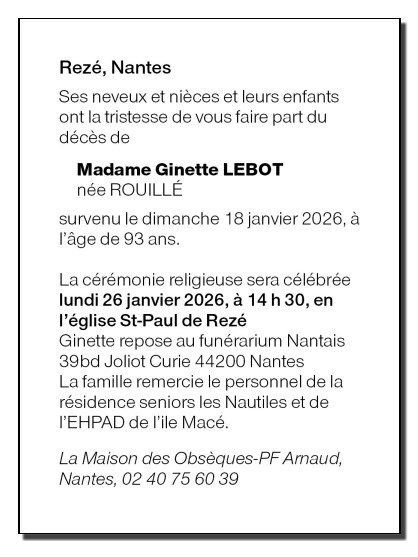 Rezé, Nantes

Ses neveux et nièces et leurs enfants ont la tristesse de vous faire part du décès de

Madame Ginette LEBOT
née ROUILLÉ

survenu le dimanche 18 janvier 2026, à l'âge de 93 ans.

La cérémonie religieuse sera célébrée lundi 26 janvier 2026, à 14 h 30, en l'église St-Paul de Rezé
Ginette repose au funérarium Nantais 39bd Joliot Curie 44200 Nantes
La famille remercie le personnel de la résidence seniors les Nautiles et de l'EHPAD de l'ile Macé.

La Maison des Obsèques-PF Arnaud, Nantes, 02 40 75 60 39